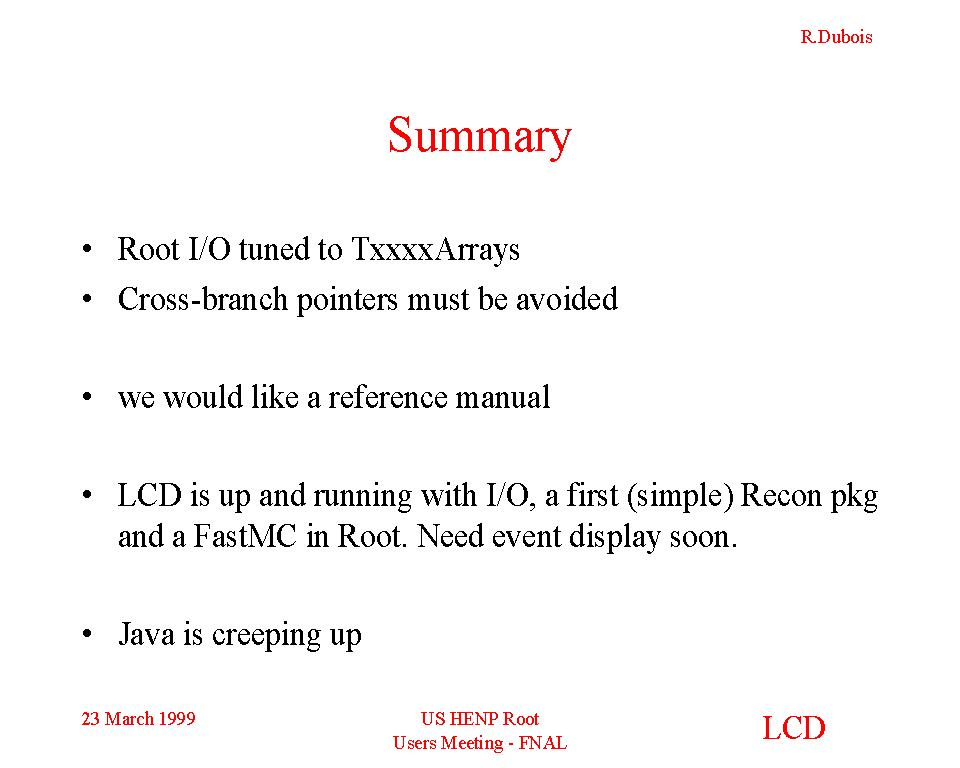 R.Dubois

Summary

• Root I/O tuned to TxxxxArrays
• Cross-branch pointers must be avoided

• we would like a reference manual

• LCD is up and running with I/O, a first (simple) Recon pkg and a FastMC in Root. Need event display soon.

• Java is creeping up

23 March 1999

US HENP Root Users Meeting - FNAL

LCD